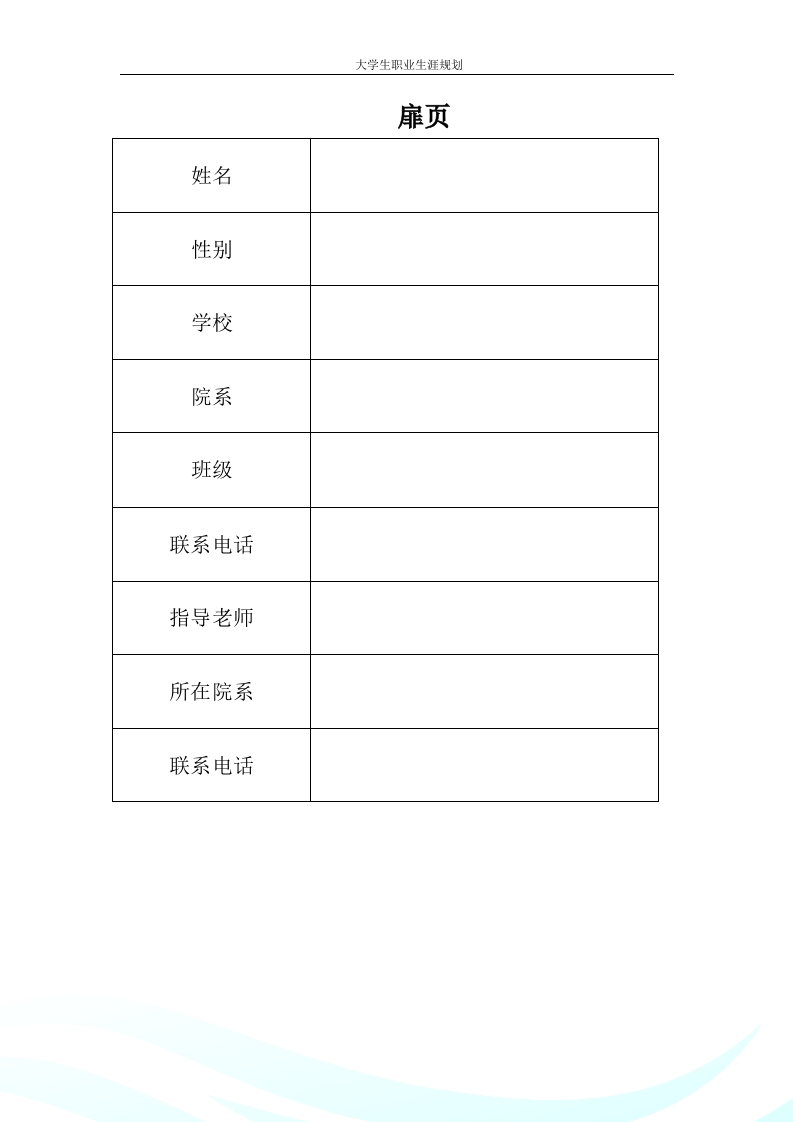 大学生职业生涯规划

扉页

| 姓名 | |
|---|---|
| 性别 | |
| 学校 | |
| 院系 | |
| 班级 | |
| 联系电话 | |
| 指导老师 | |
| 所在院系 | |
| 联系电话 | |